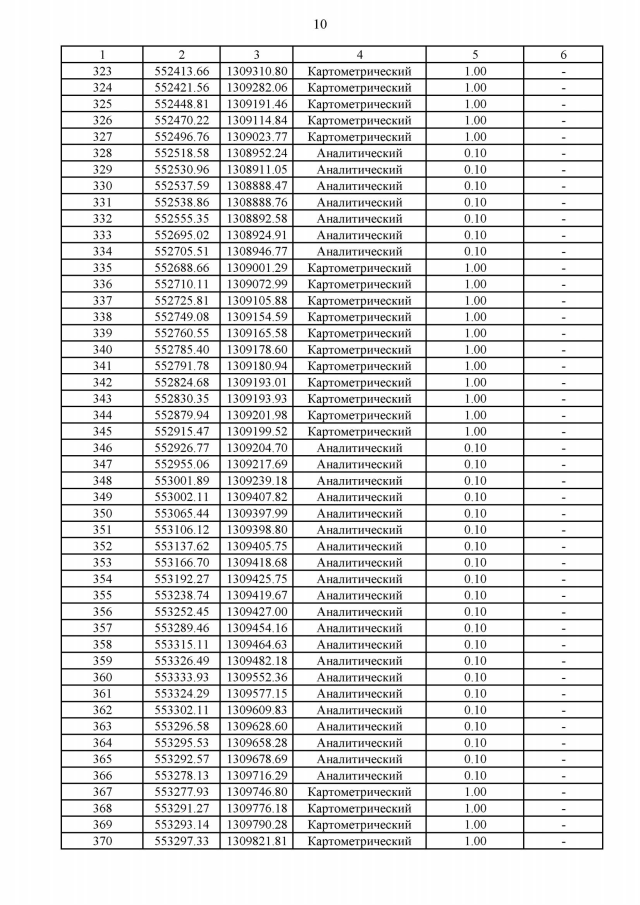 10

| 1 | 2 | 3 | 4 | 5 | 6 |
|---|---|---|---|---|---|
| 323 | 552413.66 | 1309310.80 | Картометрический | 1.00 | - |
| 324 | 552421.56 | 1309282.06 | Картометрический | 1.00 | - |
| 325 | 552448.81 | 1309191.46 | Картометрический | 1.00 | - |
| 326 | 552470.22 | 1309114.84 | Картометрический | 1.00 | - |
| 327 | 552496.76 | 1309023.77 | Картометрический | 1.00 | - |
| 328 | 552518.58 | 1308952.24 | Аналитический | 0.10 | - |
| 329 | 552530.96 | 1308911.05 | Аналитический | 0.10 | - |
| 330 | 552537.59 | 1308888.47 | Аналитический | 0.10 | - |
| 331 | 552538.86 | 1308888.76 | Аналитический | 0.10 | - |
| 332 | 552555.35 | 1308892.58 | Аналитический | 0.10 | - |
| 333 | 552695.02 | 1308924.91 | Аналитический | 0.10 | - |
| 334 | 552705.51 | 1308946.77 | Аналитический | 0.10 | - |
| 335 | 552688.66 | 1309001.29 | Картометрический | 1.00 | - |
| 336 | 552710.11 | 1309072.99 | Картометрический | 1.00 | - |
| 337 | 552725.81 | 1309105.88 | Картометрический | 1.00 | - |
| 338 | 552749.08 | 1309154.59 | Картометрический | 1.00 | - |
| 339 | 552760.55 | 1309165.58 | Картометрический | 1.00 | - |
| 340 | 552785.40 | 1309178.60 | Картометрический | 1.00 | - |
| 341 | 552791.78 | 1309180.94 | Картометрический | 1.00 | - |
| 342 | 552824.68 | 1309193.01 | Картометрический | 1.00 | - |
| 343 | 552830.35 | 1309193.93 | Картометрический | 1.00 | - |
| 344 | 552879.94 | 1309201.98 | Картометрический | 1.00 | - |
| 345 | 552915.47 | 1309199.52 | Картометрический | 1.00 | - |
| 346 | 552926.77 | 1309204.70 | Аналитический | 0.10 | - |
| 347 | 552955.06 | 1309217.69 | Аналитический | 0.10 | - |
| 348 | 553001.89 | 1309239.18 | Аналитический | 0.10 | - |
| 349 | 553002.11 | 1309407.82 | Аналитический | 0.10 | - |
| 350 | 553065.44 | 1309397.99 | Аналитический | 0.10 | - |
| 351 | 553106.12 | 1309398.80 | Аналитический | 0.10 | - |
| 352 | 553137.62 | 1309405.75 | Аналитический | 0.10 | - |
| 353 | 553166.70 | 1309418.68 | Аналитический | 0.10 | - |
| 354 | 553192.27 | 1309425.75 | Аналитический | 0.10 | - |
| 355 | 553238.74 | 1309419.67 | Аналитический | 0.10 | - |
| 356 | 553252.45 | 1309427.00 | Аналитический | 0.10 | - |
| 357 | 553289.46 | 1309454.16 | Аналитический | 0.10 | - |
| 358 | 553315.11 | 1309464.63 | Аналитический | 0.10 | - |
| 359 | 553326.49 | 1309482.18 | Аналитический | 0.10 | - |
| 360 | 553333.93 | 1309552.36 | Аналитический | 0.10 | - |
| 361 | 553324.29 | 1309577.15 | Аналитический | 0.10 | - |
| 362 | 553302.11 | 1309609.83 | Аналитический | 0.10 | - |
| 363 | 553296.58 | 1309628.60 | Аналитический | 0.10 | - |
| 364 | 553295.53 | 1309658.28 | Аналитический | 0.10 | - |
| 365 | 553292.57 | 1309678.69 | Аналитический | 0.10 | - |
| 366 | 553278.13 | 1309716.29 | Аналитический | 0.10 | - |
| 367 | 553277.93 | 1309746.80 | Картометрический | 1.00 | - |
| 368 | 553291.27 | 1309776.18 | Картометрический | 1.00 | - |
| 369 | 553293.14 | 1309790.28 | Картометрический | 1.00 | - |
| 370 | 553297.33 | 1309821.81 | Картометрический | 1.00 | - |